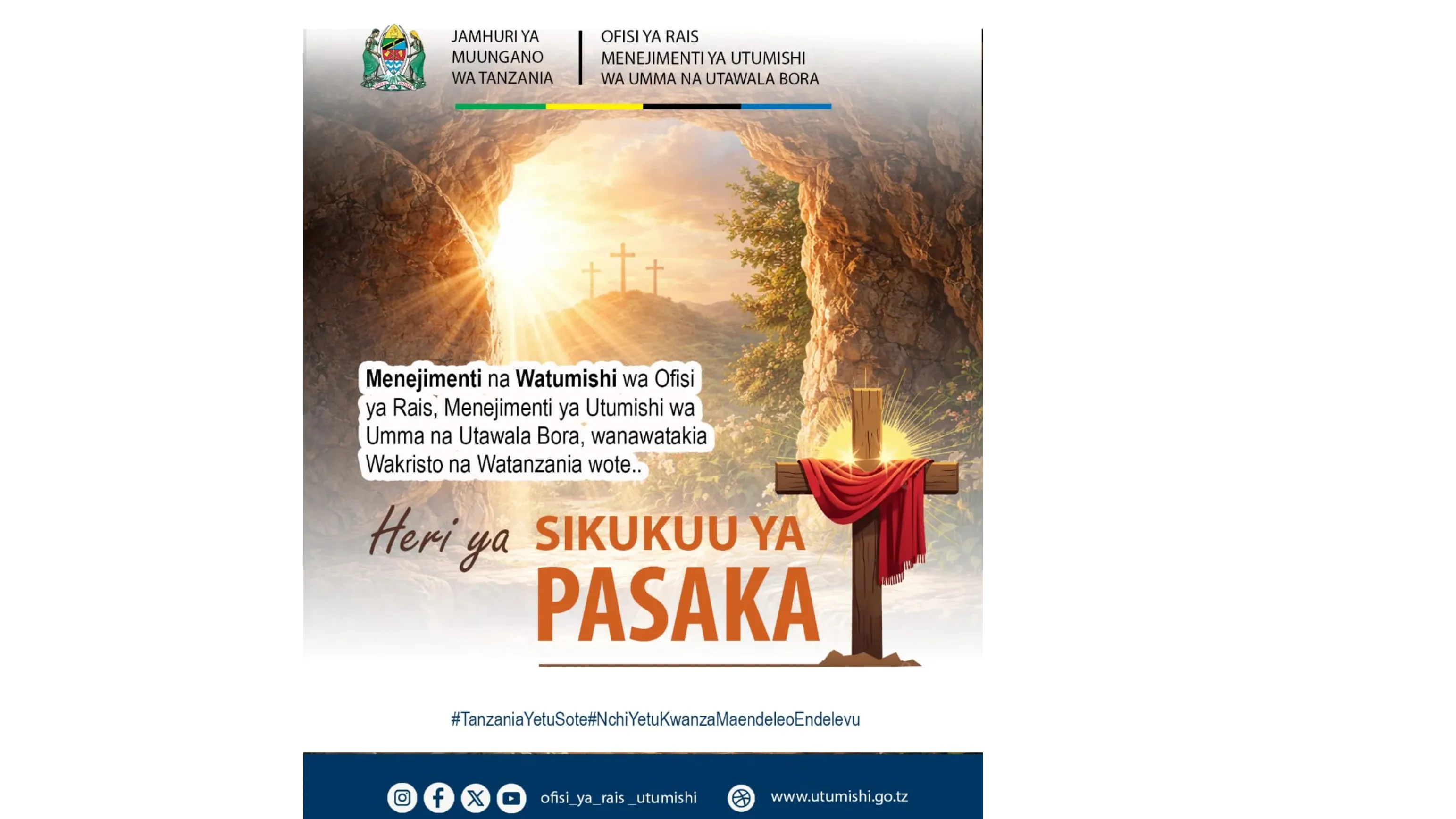 JAMHURI YA MUUNGANO WA TANZANIA

OFISI YA RAIS MENEJIMENTI YA UTUMISHI WA UMMA NA UTAWALA BORA

Menejimenti na Watumishi wa Ofisi ya Rais, Menejimenti ya Utumishi wa Umma na Utawala Bora, wanawatakia Wakristo na Watanzania wote..

Heri ya SIKUKUU YA PASAKA

#TanzaniaYetuSote#NchiYetuKwanzaMaendeleoEndelevu

ofisi_ya_rais _utumishi

www.utumishi.go.tz